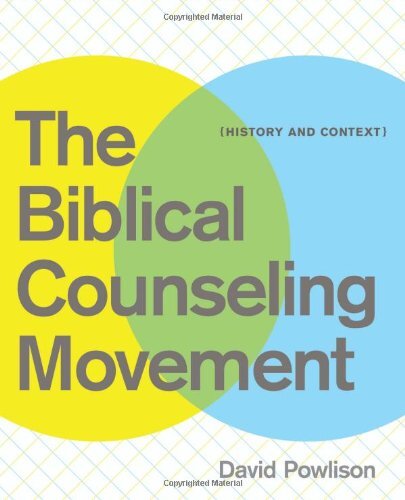 Copyrighted Material

The Biblical Counseling Movement

{HISTORY AND CONTEXT}

David Powlison

Copyrighted Material